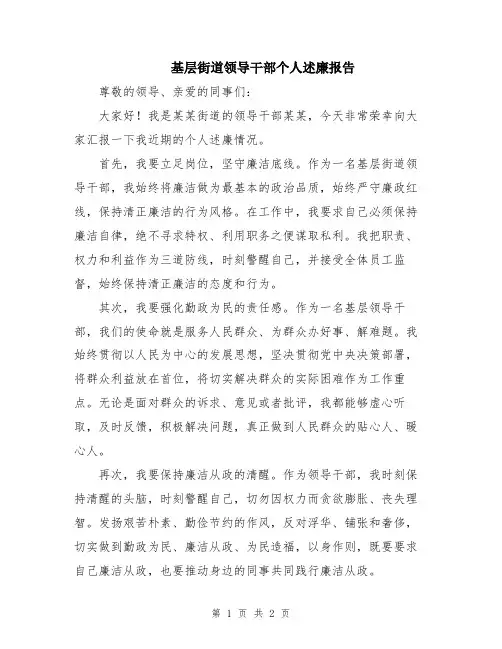 基层街道领导干部个人述廉报告

尊敬的领导、亲爱的同事们：

大家好！我是某某街道的领导干部某某，今天非常荣幸向大家汇报一下我近期的个人述廉情况。

首先，我要立足岗位，坚守廉洁底线。作为一名基层街道领导干部，我始终将廉洁做为最基本的政治品质，始终严守廉政红线，保持清正廉洁的行为风格。在工作中，我要求自己必须保持廉洁自律，绝不寻求特权、利用职务之便谋取私利。我把职责、权力和利益作为三道防线，时刻警醒自己，并接受全体员工监督，始终保持清正廉洁的态度和行为。

其次，我要强化勤政为民的责任感。作为一名基层领导干部，我们的使命就是服务人民群众、为群众办好事、解难题。我始终贯彻以人民为中心的发展思想，坚决贯彻党中央决策部署，将群众利益放在首位，将切实解决群众的实际困难作为工作重点。无论是面对群众的诉求、意见或者批评，我都能够虚心听取，及时反馈，积极解决问题，真正做到人民群众的贴心人、暖心人。

再次，我要保持廉洁从政的清醒。作为领导干部，我时刻保持清醒的头脑，时刻警醒自己，切勿因权力而贪欲膨胀、丧失理智。发扬艰苦朴素、勤俭节约的作风，反对浮华、铺张和奢侈，切实做到勤政为民、廉洁从政、为民造福，以身作则，既要要求自己廉洁从政，也要推动身边的同事共同践行廉洁从政。

第 1 页 共 2 页